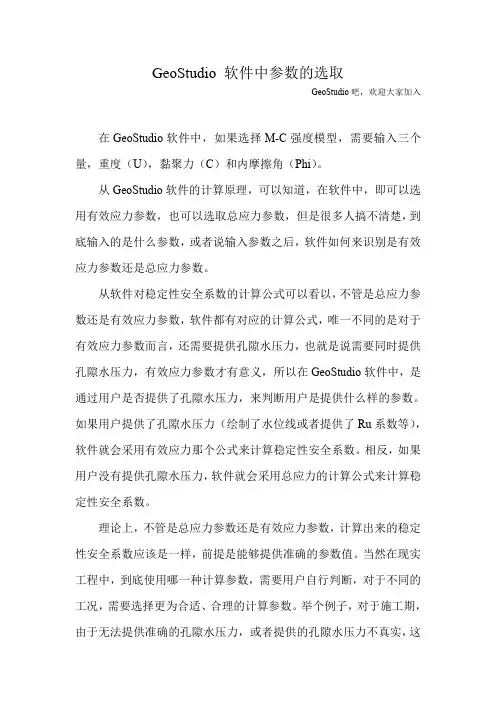 GeoStudio 软件中参数的选取

GeoStudio 吧，欢迎大家加入

在 GeoStudio 软件中，如果选择 M-C 强度模型，需要输入三个量，重度（U），黏聚力（C）和内摩擦角（Phi）。

从 GeoStudio 软件的计算原理，可以知道，在软件中，即可以选用有效应力参数，也可以选取总应力参数，但是很多人搞不清楚，到底输入的是什么参数，或者说输入参数之后，软件如何来识别是有效应力参数还是总应力参数。

从软件对稳定性安全系数的计算公式可以看以，不管是总应力参数还是有效应力参数，软件都有对应的计算公式，唯一不同的是对于有效应力参数而言，还需要提供孔隙水压力，也就是说需要同时提供孔隙水压力，有效应力参数才有意义，所以在 GeoStudio 软件中，是通过用户是否提供了孔隙水压力，来判断用户是提供什么样的参数。如果用户提供了孔隙水压力（绘制了水位线或者提供了 Ru 系数等），软件就会采用有效应力那个公式来计算稳定性安全系数。相反，如果用户没有提供孔隙水压力，软件就会采用总应力的计算公式来计算稳定性安全系数。

理论上，不管是总应力参数还是有效应力参数，计算出来的稳定性安全系数应该是一样，前提是能够提供准确的参数值。当然在现实工程中，到底使用哪一种计算参数，需要用户自行判断，对于不同的工况，需要选择更为合适、合理的计算参数。举个例子，对于施工期，由于无法提供准确的孔隙水压力，或者提供的孔隙水压力不真实，这